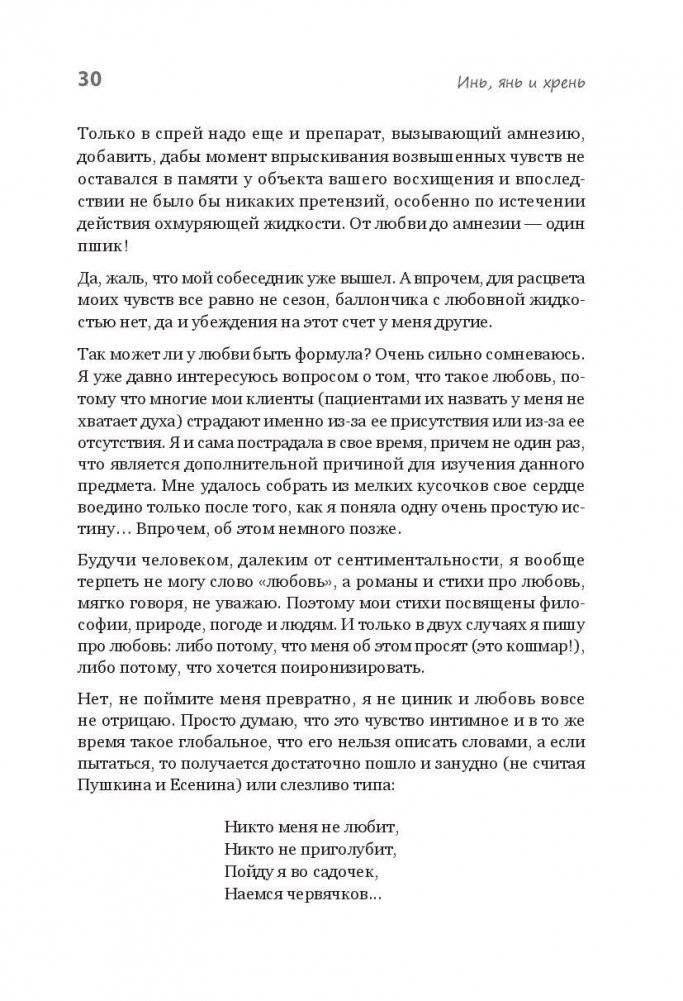 30

Инь, янь и хрень

Только в спрей надо еще и препарат, вызывающий амнезию, добавить, дабы момент впрыскивания возвышенных чувств не оставался в памяти у объекта вашего восхищения и впоследствии не было бы никаких претензий, особенно по истечении действия охмуряющей жидкости. От любви до амнезии — один пшик!

Да, жаль, что мой собеседник уже вышел. А впрочем, для расцвета моих чувств все равно не сезон, баллончика с любовной жидкостью нет, да и убеждения на этот счет у меня другие.

Так может ли у любви быть формула? Очень сильно сомневаюсь. Я уже давно интересуюсь вопросом о том, что такое любовь, потому что многие мои клиенты (пациентами их назвать у меня не хватает духа) страдают именно из-за ее присутствия или из-за ее отсутствия. Я и сама пострадала в свое время, причем не один раз, что является дополнительной причиной для изучения данного предмета. Мне удалось собрать из мелких кусочков свое сердце воедино только после того, как я поняла одну очень простую истину… Впрочем, об этом немного позже.

Будучи человеком, далеким от сентиментальности, я вообще терпеть не могу слово «любовь», а романы и стихи про любовь, мягко говоря, не уважаю. Поэтому мои стихи посвящены философии, природе, погоде и людям. И только в двух случаях я пишу про любовь: либо потому, что меня об этом просят (это кошмар!), либо потому, что хочется поиронизировать.

Нет, не поймите меня превратно, я не циник и любовь вовсе не отрицаю. Просто думаю, что это чувство интимное и в то же время такое глобальное, что его нельзя описать словами, а если пытаться, то получается достаточно пошло и занудно (не считая Пушкина и Есенина) или слезливо типа:

Никто меня не любит,
Никто не приголубит,
Пойду я во садочек,
Наемся червячков…